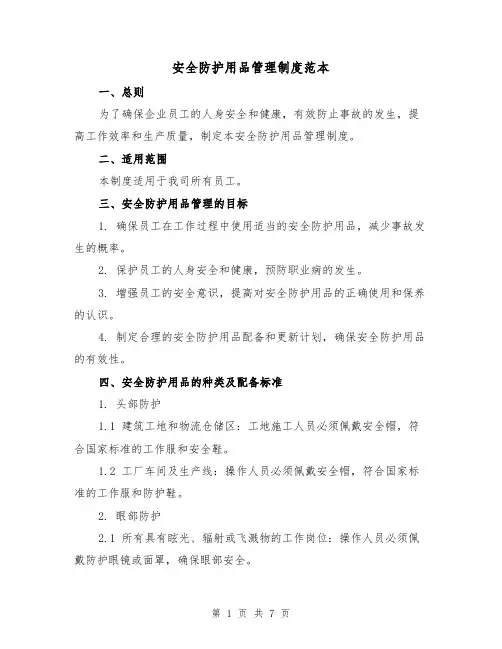 安全防护用品管理制度范本

一、总则

为了确保企业员工的人身安全和健康，有效防止事故的发生，提高工作效率和生产质量，制定本安全防护用品管理制度。

二、适用范围

本制度适用于我司所有员工。

三、安全防护用品管理的目标

1. 确保员工在工作过程中使用适当的安全防护用品，减少事故发生的概率。

2. 保护员工的人身安全和健康，预防职业病的发生。

3. 增强员工的安全意识，提高对安全防护用品的正确使用和保养的认识。

4. 制定合理的安全防护用品配备和更新计划，确保安全防护用品的有效性。

四、安全防护用品的种类及配备标准

1. 头部防护

1.1 建筑工地和物流仓储区：工地施工人员必须佩戴安全帽，符合国家标准的工作服和安全鞋。

1.2 工厂车间及生产线：操作人员必须佩戴安全帽，符合国家标准的工作服和防护鞋。

2. 眼部防护

2.1 所有具有眩光、辐射或飞溅物的工作岗位：操作人员必须佩戴防护眼镜或面罩，确保眼部安全。

第 1 页 共 7 页